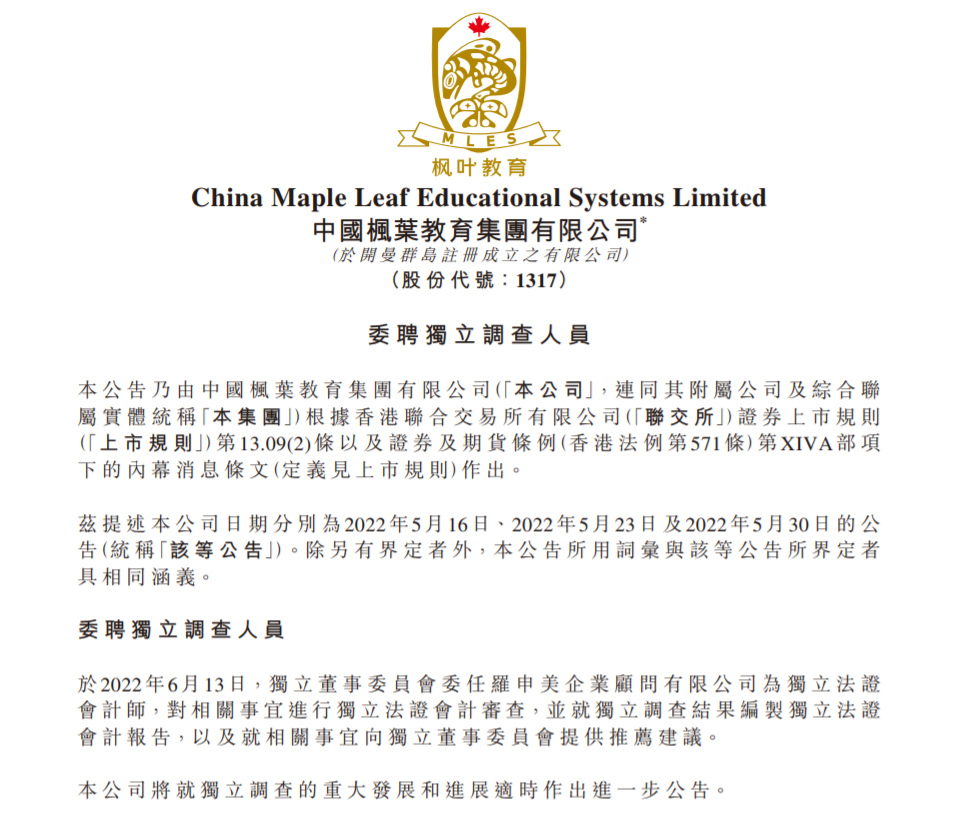 MLES
枫叶教育

China Maple Leaf Educational Systems Limited
中國楓葉教育集團有限公司*
(於開曼群島註冊成立之有限公司)
(股份代號:1317)

委聘獨立調查人員

本公告乃由中國楓葉教育集團有限公司(「本公司」,連同其附屬公司及綜合聯屬實體統稱「本集團」)根據香港聯合交易所有限公司(「聯交所」)證券上市規則(「上市規則」)第13.09(2)條以及證券及期貨條例(香港法例第571條)第XIVA部項下的內幕消息條文(定義見上市規則)作出。

茲提述本公司日期分別為2022年5月16日、2022年5月23日及2022年5月30日的公告(統稱「該等公告」)。除另有界定者外,本公告所用詞彙與該等公告所界定者具相同涵義。

委聘獨立調查人員

於2022年6月13日,獨立董事委員會委任羅申美企業顧問有限公司為獨立法證會計師,對相關事宜進行獨立法證會計審查,並就獨立調查結果編製獨立法證會計報告,以及就相關事宜向獨立董事委員會提供推薦建議。

本公司將就獨立調查的重大發展和進展適時作出進一步公告。